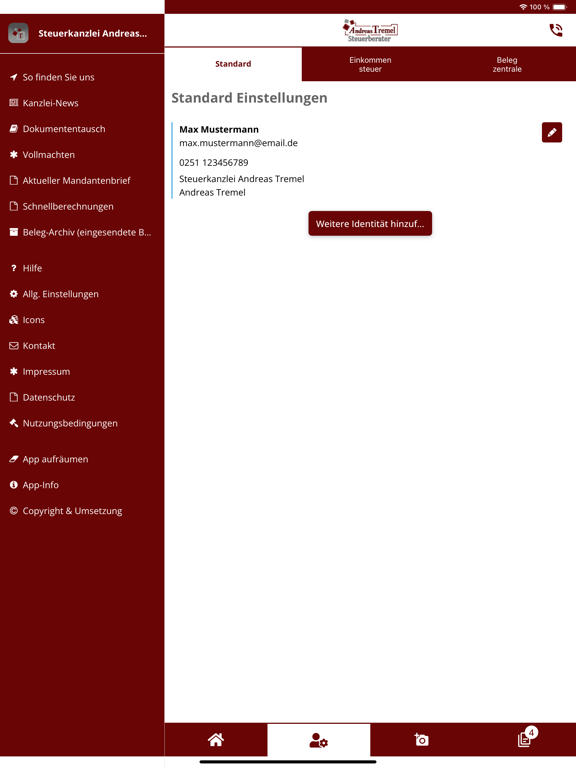 100 %

Steuerkanzlei Andreas...

So finden Sie uns
Kanzlei-News
Dokumententausch
Vollmachten
Aktueller Mandantenbrief
Schnellberechnungen
Beleg-Archiv (eingesendete B...

Hilfe
Allg. Einstellungen
Icons
Kontakt
Impressum
Datenschutz
Nutzungsbedingungen

App aufräumen
App-Info
Copyright & Umsetzung

Andreas Tremel
Steuerberater

Standard
Einkommen steuer
Beleg zentrale

Standard Einstellungen

Max Mustermann
max.mustermann@email.de

0251 123456789

Steuerkanzlei Andreas Tremel
Andreas Tremel

Weitere Identität hinzuf...

4